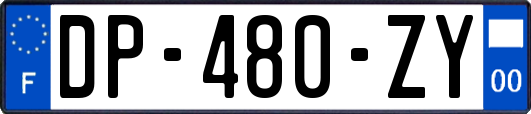 F
DP-480-ZY
00